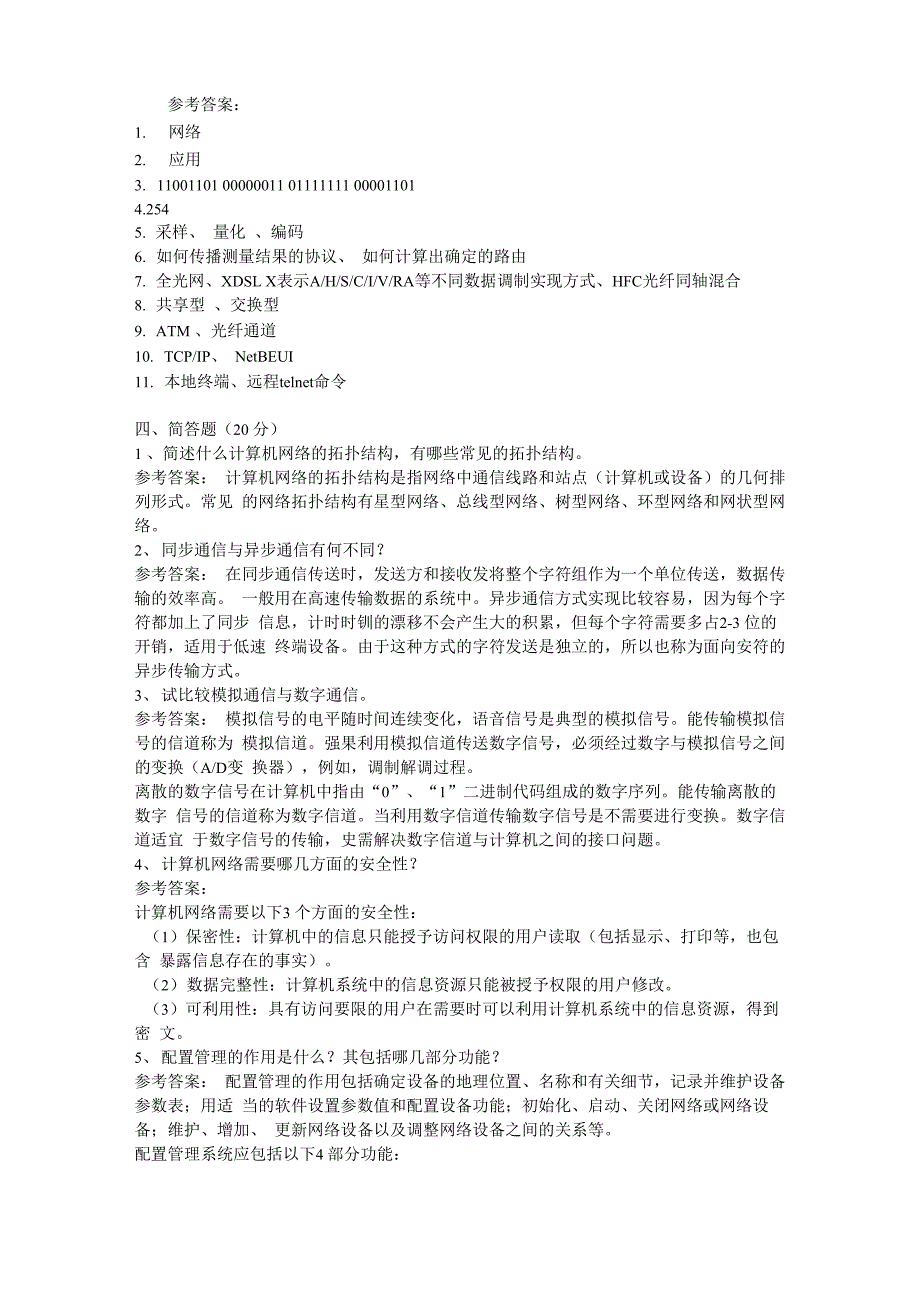 参考答案：

1. 网络
2. 应用
3. 11001101 00000011 01111111 00001101
4.254
5. 采样、 量化 、编码
6. 如何传播测量结果的协议、 如何计算出确定的路由
7. 全光网、XDSL X表示A/H/S/C/I/V/RA等不同数据调制实现方式、HFC光纤同轴混合
8. 共享型 、交换型
9. ATM 、光纤通道
10. TCP/IP、 NetBEUI
11. 本地终端、远程telnet命令

四、简答题（20 分）
1 、简述什么计算机网络的拓扑结构，有哪些常见的拓扑结构。
参考答案： 计算机网络的拓扑结构是指网络中通信线路和站点（计算机或设备）的几何排列形式。常见 的网络拓扑结构有星型网络、总线型网络、树型网络、环型网络和网状型网络。
2、 同步通信与异步通信有何不同？
参考答案： 在同步通信传送时，发送方和接收发将整个字符组作为一个单位传送，数据传输的效率高。 一般用在高速传输数据的系统中。异步通信方式实现比较容易，因为每个字符都加上了同步 信息，计时时钏的漂移不会产生大的积累，但每个字符需要多占2-3 位的开销，适用于低速 终端设备。由于这种方式的字符发送是独立的，所以也称为面向安符的异步传输方式。
3、 试比较模拟通信与数字通信。
参考答案： 模拟信号的电平随时间连续变化，语音信号是典型的模拟信号。能传输模拟信号的信道称为 模拟信道。强果利用模拟信道传送数字信号，必须经过数字与模拟信号之间的变换（A/D变 换器），例如，调制解调过程。
离散的数字信号在计算机中指由“0”、“1”二进制代码组成的数字序列。能传输离散的数字 信号的信道称为数字信道。当利用数字信道传输数字信号是不需要进行变换。数字信道适宜 于数字信号的传输，史需解决数字信道与计算机之间的接口问题。
4、 计算机网络需要哪几方面的安全性？
参考答案：
计算机网络需要以下3 个方面的安全性：
（1）保密性：计算机中的信息只能授予访问权限的用户读取（包括显示、打印等，也包含 暴露信息存在的事实）。
（2）数据完整性：计算机系统中的信息资源只能被授予权限的用户修改。
（3）可利用性：具有访问要限的用户在需要时可以利用计算机系统中的信息资源，得到密 文。
5、 配置管理的作用是什么？其包括哪几部分功能？
参考答案： 配置管理的作用包括确定设备的地理位置、名称和有关细节，记录并维护设备参数表；用适 当的软件设置参数值和配置设备功能；初始化、启动、关闭网络或网络设备；维护、增加、 更新网络设备以及调整网络设备之间的关系等。
配置管理系统应包括以下4 部分功能：